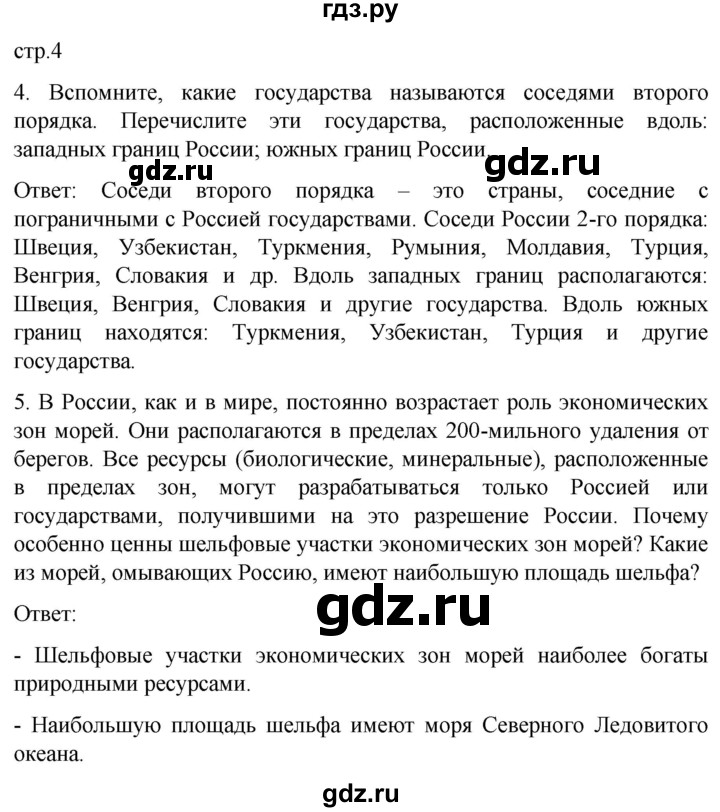 гдз.ру

стр.4

4. Вспомните, какие государства называются соседями второго порядка. Перечислите эти государства, расположенные вдоль: западных границ России; южных границ России.

gdz.ru gdz.ru

Ответ: Соседи второго порядка – это страны, соседние с пограничными с Россией государствами. Соседи России 2-го порядка: Швеция, Узбекистан, Туркмения, Румыния, Молдавия, Турция, Венгрия, Словакия и др. Вдоль западных границ располагаются: Швеция, Венгрия, Словакия и другие государства. Вдоль южных границ находятся: Туркмения, Узбекистан, Турция и другие государства.

5. В России, как и в мире, постоянно возрастает роль экономических зон морей. Они располагаются в пределах 200-мильного удаления от берегов. Все ресурсы (биологические, минеральные), расположенные в пределах зон, могут разрабатываться только Россией или государствами, получившими на это разрешение России. Почему особенно ценны шельфовые участки экономических зон морей? Какие из морей, омывающих Россию, имеют наибольшую площадь шельфа?

Ответ:

gdz.ru

- Шельфовые участки экономических зон морей наиболее богаты природными ресурсами.

- Наибольшую площадь шельфа имеют моря Северного Ледовитого океана.

gdz.ru